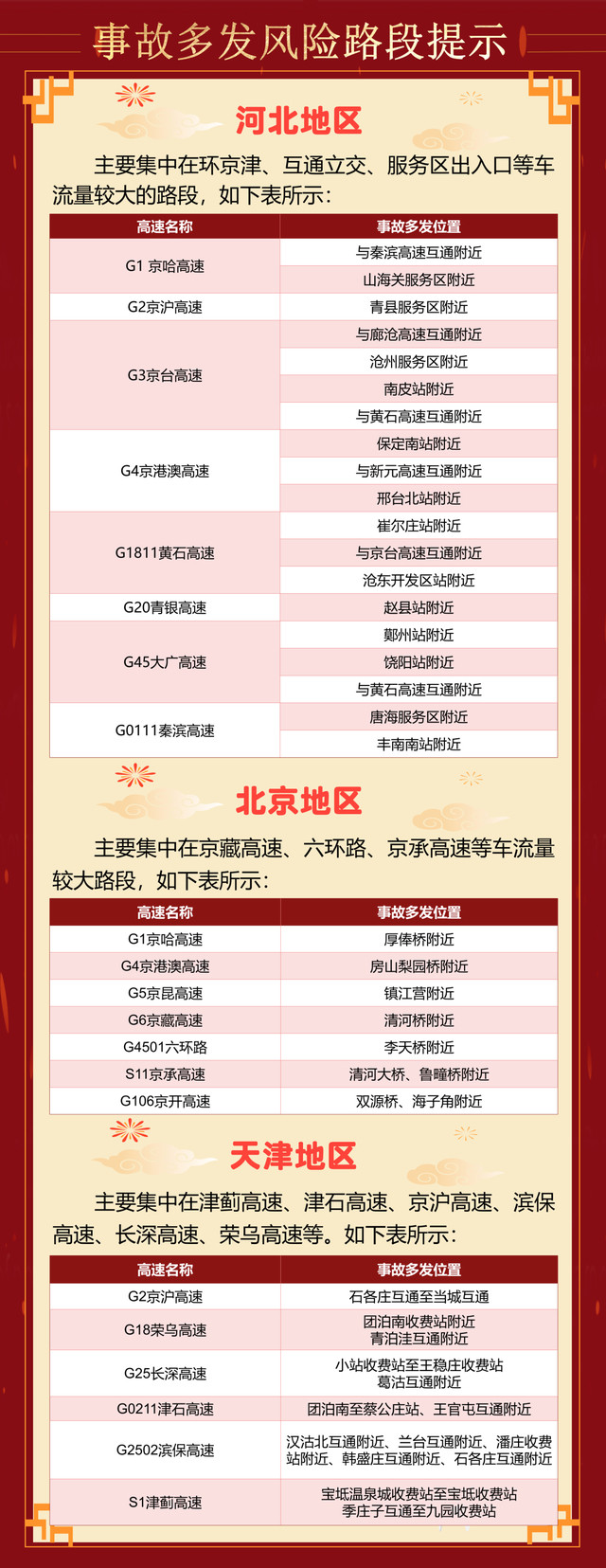 事故多发风险路段提示

河北地区

主要集中在环京津、互通立交、服务区出入口等车流量较大的路段，如下表所示：

| 高速名称 | 事故多发位置 |
|---|---|
| G1 京哈高速 | 与秦滨高速互通附近 |
|  | 山海关服务区附近 |
| G2京沪高速 | 青县服务区附近 |
| G3京台高速 | 与廊沧高速互通附近 |
|  | 沧州服务区附近 |
|  | 南皮站附近 |
|  | 与黄石高速互通附近 |
| G4京港澳高速 | 保定南站附近 |
|  | 与新元高速互通附近 |
|  | 邢台北站附近 |
| G1811黄石高速 | 崔尔庄站附近 |
|  | 与京台高速互通附近 |
|  | 沧东开发区站附近 |
| G20青银高速 | 赵县站附近 |
| G45大广高速 | 鄚州站附近 |
|  | 饶阳站附近 |
|  | 与黄石高速互通附近 |
| G0111秦滨高速 | 唐海服务区附近 |
|  | 丰南南站附近 |

北京地区

主要集中在京藏高速、六环路、京承高速等车流量较大路段，如下表所示：

| 高速名称 | 事故多发位置 |
|---|---|
| G1京哈高速 | 厚俸桥附近 |
| G4京港澳高速 | 房山梨园桥附近 |
| G5京昆高速 | 镇江营附近 |
| G6京藏高速 | 清河桥附近 |
| G4501六环路 | 李天桥附近 |
| S11京承高速 | 清河大桥、鲁疃桥附近 |
| G106京开高速 | 双源桥、海子角附近 |

天津地区

主要集中在津蓟高速、津石高速、京沪高速、滨保高速、长深高速、荣乌高速等。如下表所示：

| 高速名称 | 事故多发位置 |
|---|---|
| G2京沪高速 | 石各庄互通至当城互通 |
| G18荣乌高速 | 团泊南收费站附近 青泊洼互通附近 |
| G25长深高速 | 小站收费站至王稳庄收费站 葛沽互通附近 |
| G0211津石高速 | 团泊南至蔡公庄站、王官屯互通附近 |
| G2502滨保高速 | 汉沽北互通附近、兰台互通附近、潘庄收费站附近、韩盛庄互通附近、石各庄互通附近 |
| S1津蓟高速 | 宝坻温泉城收费站至宝坻收费站 季庄子互通至九园收费站 |